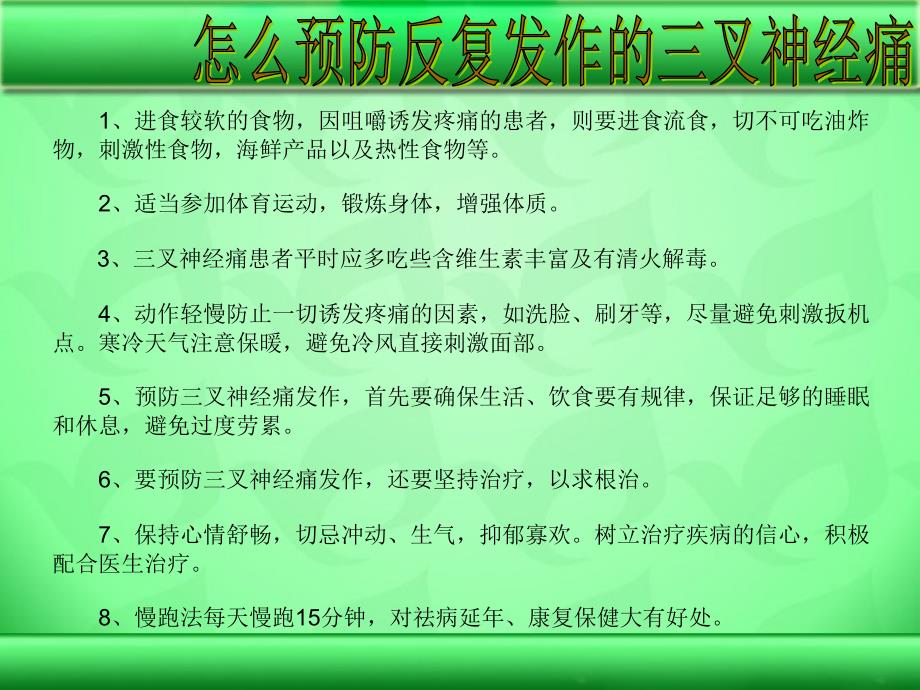 怎么预防反复发作的三叉神经痛

1、进食较软的食物，因咀嚼诱发疼痛的患者，则要进食流食，切不可吃油炸物，刺激性食物，海鲜产品以及热性食物等。

2、适当参加体育运动，锻炼身体，增强体质。

3、三叉神经痛患者平时应多吃些含维生素丰富及有清火解毒。

4、动作轻慢防止一切诱发疼痛的因素，如洗脸、刷牙等，尽量避免刺激扳机点。寒冷天气注意保暖，避免冷风直接刺激面部。

5、预防三叉神经痛发作，首先要确保生活、饮食要有规律，保证足够的睡眠和休息，避免过度劳累。

6、要预防三叉神经痛发作，还要坚持治疗，以求根治。

7、保持心情舒畅，切忌冲动、生气，抑郁寡欢。树立治疗疾病的信心，积极配合医生治疗。

8、慢跑法每天慢跑15分钟，对祛病延年、康复保健大有好处。